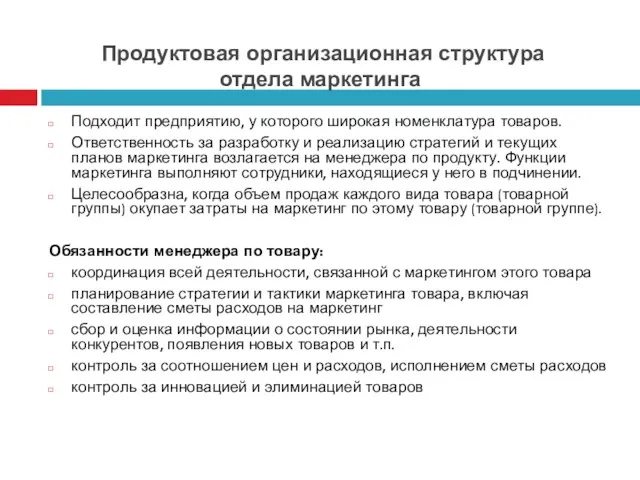 Продуктовая организационная структура отдела маркетинга

Подходит предприятию, у которого широкая номенклатура товаров.

Ответственность за разработку и реализацию стратегий и текущих планов маркетинга возлагается на менеджера по продукту. Функции маркетинга выполняют сотрудники, находящиеся у него в подчинении.

Целесообразна, когда объем продаж каждого вида товара (товарной группы) окупает затраты на маркетинг по этому товару (товарной группе).

Обязанности менеджера по товару:

координация всей деятельности, связанной с маркетингом этого товара

планирование стратегии и тактики маркетинга товара, включая составление сметы расходов на маркетинг

сбор и оценка информации о состоянии рынка, деятельности конкурентов, появления новых товаров и т.п.

контроль за соотношением цен и расходов, исполнением сметы расходов

контроль за инновацией и элиминацией товаров